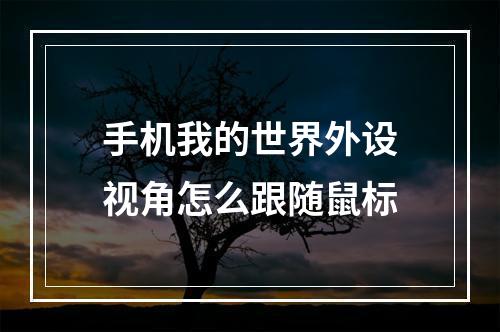 手机我的世界外设视角怎么跟随鼠标